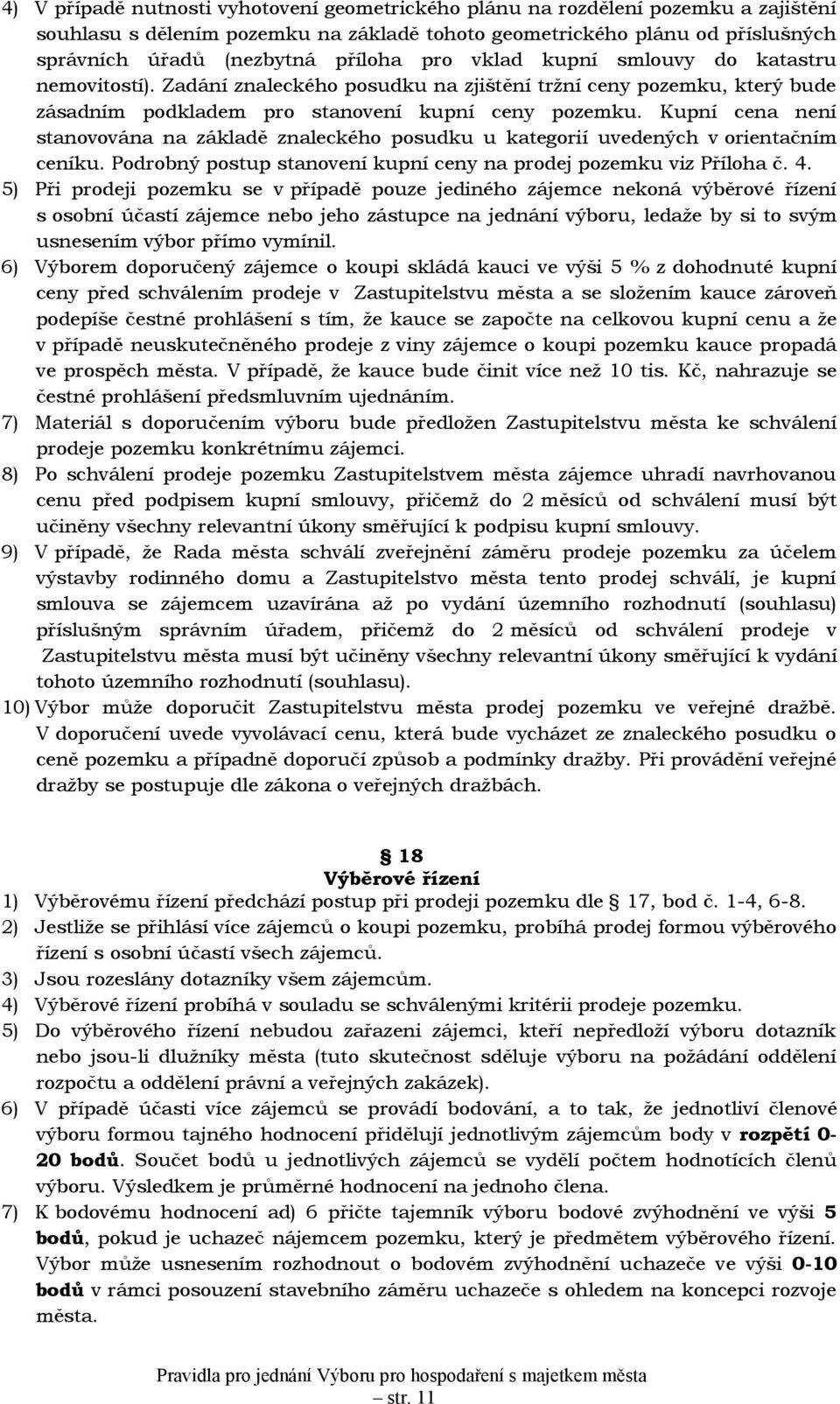 4) V případě nutnosti vyhotovení geometrického plánu na rozdělení pozemku a zajištění souhlasu s dělením pozemku na základě tohoto geometrického plánu od příslušných správních úřadů (nezbytná příloha pro vklad kupní smlouvy do katastru nemovitostí). Zadání znaleckého posudku na zjištění tržní ceny pozemku, který bude zásadním podkladem pro stanovení kupní ceny pozemku. Kupní cena není stanovována na základě znaleckého posudku u kategorií uvedených v orientačním ceníku. Podrobný postup stanovení kupní ceny na prodej pozemku viz Příloha č. 4.
5) Při prodeji pozemku se v případě pouze jediného zájemce nekoná výběrové řízení s osobní účastí zájemce nebo jeho zástupce na jednání výboru, ledaže by si to svým usnesením výbor přímo vymínil.
6) Výborem doporučený zájemce o koupi skládá kauci ve výši 5 % z dohodnuté kupní ceny před schválením prodeje v Zastupitelstvu města a se složením kauce zároveň podepíše čestné prohlášení s tím, že kauce se započte na celkovou kupní cenu a že v případě neuskutečněného prodeje z viny zájemce o koupi pozemku kauce propadá ve prospěch města. V případě, že kauce bude činit více než 10 tis. Kč, nahrazuje se čestné prohlášení předsmluvním ujednáním.
7) Materiál s doporučením výboru bude předložen Zastupitelstvu města ke schválení prodeje pozemku konkrétnímu zájemci.
8) Po schválení prodeje pozemku Zastupitelstvem města zájemce uhradí navrhovanou cenu před podpisem kupní smlouvy, přičemž do 2 měsíců od schválení musí být učiněny všechny relevantní úkony směřující k podpisu kupní smlouvy.
9) V případě, že Rada města schválí zveřejnění záměru prodeje pozemku za účelem výstavby rodinného domu a Zastupitelstvo města tento prodej schválí, je kupní smlouva se zájemcem uzavírána až po vydání územního rozhodnutí (souhlasu) příslušným správním úřadem, přičemž do 2 měsíců od schválení prodeje v Zastupitelstvu města musí být učiněny všechny relevantní úkony směřující k vydání tohoto územního rozhodnutí (souhlasu).
10) Výbor může doporučit Zastupitelstvu města prodej pozemku ve veřejné dražbě. V doporučení uvede vyvolávací cenu, která bude vycházet ze znaleckého posudku o ceně pozemku a případně doporučí způsob a podmínky dražby. Při provádění veřejné dražby se postupuje dle zákona o veřejných dražbách.

§ 18
Výběrové řízení
1) Výběrovému řízení předchází postup při prodeji pozemku dle § 17, bod č. 1-4, 6-8.
2) Jestliže se přihlásí více zájemců o koupi pozemku, probíhá prodej formou výběrového řízení s osobní účastí všech zájemců.
3) Jsou rozeslány dotazníky všem zájemcům.
4) Výběrové řízení probíhá v souladu se schválenými kritérii prodeje pozemku.
5) Do výběrového řízení nebudou zařazeni zájemci, kteří nepředloží výboru dotazník nebo jsou-li dlužníky města (tuto skutečnost sděluje výboru na požádání oddělení rozpočtu a oddělení právní a veřejných zakázek).
6) V případě účasti více zájemců se provádí bodování, a to tak, že jednotliví členové výboru formou tajného hodnocení přidělují jednotlivým zájemcům body v rozpětí 0-20 bodů. Součet bodů u jednotlivých zájemců se vydělí počtem hodnotících členů výboru. Výsledkem je průměrné hodnocení na jednoho člena.
7) K bodovému hodnocení ad) 6 přičte tajemník výboru bodové zvýhodnění ve výši 5 bodů, pokud je uchazeč nájemcem pozemku, který je předmětem výběrového řízení. Výbor může usnesením rozhodnout o bodovém zvýhodnění uchazeče ve výši 0-10 bodů v rámci posouzení stavebního záměru uchazeče s ohledem na koncepci rozvoje města.

Pravidla pro jednání Výboru pro hospodaření s majetkem města
– str. 11